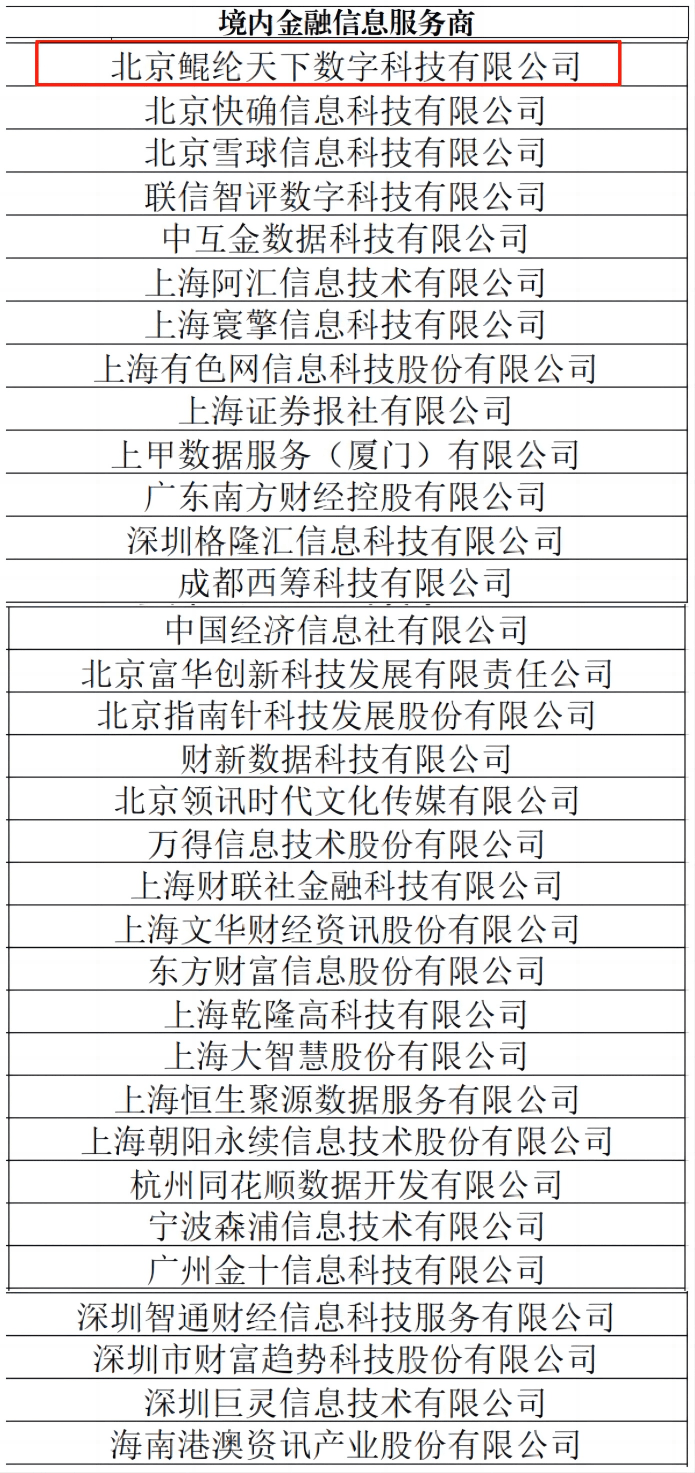 | 境内金融信息服务商 |
|---|
| 北京鲲纶天下数字科技有限公司 |
| 北京快确信息科技有限公司 |
| 北京雪球信息科技有限公司 |
| 联信智评数字科技有限公司 |
| 中互金数据科技有限公司 |
| 上海阿汇信息技术有限公司 |
| 上海寰擎信息科技有限公司 |
| 上海有色网信息科技股份有限公司 |
| 上海证券报社有限公司 |
| 上甲数据服务（厦门）有限公司 |
| 广东南方财经控股有限公司 |
| 深圳格隆汇信息科技有限公司 |
| 成都西筹科技有限公司 |
| 中国经济信息社有限公司 |
| 北京富华创新科技发展有限责任公司 |
| 北京指南针科技发展股份有限公司 |
| 财新数据科技有限公司 |
| 北京领讯时代文化传媒有限公司 |
| 万得信息技术股份有限公司 |
| 上海财联社金融科技有限公司 |
| 上海文华财经资讯股份有限公司 |
| 东方财富信息股份有限公司 |
| 上海乾隆高科技有限公司 |
| 上海大智慧股份有限公司 |
| 上海恒生聚源数据服务有限公司 |
| 上海朝阳永续信息技术股份有限公司 |
| 杭州同花顺数据开发有限公司 |
| 宁波森浦信息技术有限公司 |
| 广州金十信息科技有限公司 |
| 深圳智通财经信息科技服务有限公司 |
| 深圳市财富趋势科技股份有限公司 |
| 深圳巨灵信息技术有限公司 |
| 海南港澳资讯产业股份有限公司 |